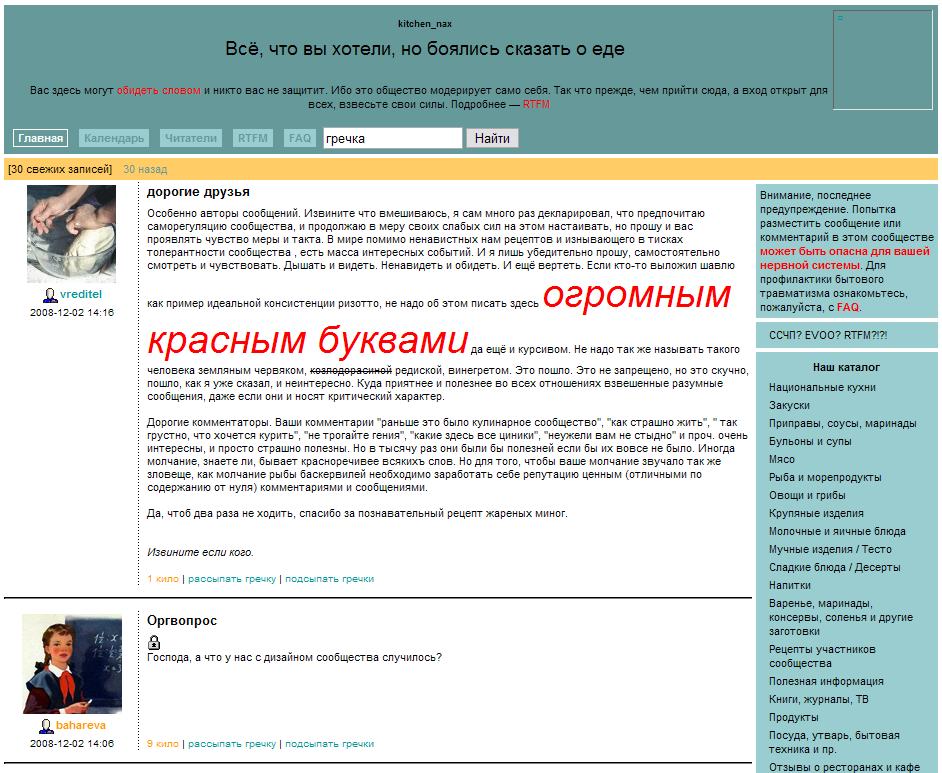 kitchen_nax

Всё, что вы хотели, но боялись сказать о еде

Вас здесь могут обидеть словом и никто вас не защитит. Ибо это общество модерирует само себя. Так что прежде, чем прийти сюда, а вход открыт для всех, взвесьте свои силы. Подробнее — RTFM

Главная Календарь Читатели RTFM FAQ гречка Найти

[30 свежих записей] 30 назад

vreditel
2008-12-02 14:16

дорогие друзья

Особенно авторы сообщений. Извините что вмешиваюсь, я сам много раз декларировал, что предпочитаю саморегуляцию сообщества, и продолжаю в меру своих слабых сил на этом настаивать, но прошу и вас проявлять чувство меры и такта. В мире помимо ненавистных нам рецептов и изнывающего в тисках толерантности сообщества , есть масса интересных событий. И я лишь убедительно прошу, самостоятельно смотреть и чувствовать. Дышать и видеть. Ненавидеть и обидеть. И ещё вертеть. Если кто-то выложил шавлю как пример идеальной консистенции ризотто, не надо об этом писать здесь огромным красным буквами да ещё и курсивом. Не надо так же называть такого человека земляным червяком, козлодорасиной редиской, винегретом. Это пошло. Это не запрещено, но это скучно, пошло, как я уже сказал, и неинтересно. Куда приятнее и полезнее во всех отношениях взвешенные разумные сообщения, даже если они и носят критический характер.

Дорогие комментаторы. Ваши комментарии "раньше это было кулинарное сообщество", "как страшно жить", " так грустно, что хочется курить", "не трогайте гения", "какие здесь все циники", "неужели вам не стыдно" и проч. очень интересны, и просто страшно полезны. Но в тысячу раз они были бы полезней если бы их вовсе не было. Иногда молчание, знаете ли, бывает красноречивее всякихъ слов. Но для того, чтобы ваше молчание звучало так же зловеще, как молчание рыбы баскервилей необходимо заработать себе репутацию ценным (отличными по содержанию от нуля) комментариями и сообщениями.

Да, чтоб два раза не ходить, спасибо за познавательный рецепт жареных миног.

Извините если кого.

1 кило | рассыпать гречку | подсыпать гречки

bahareva
2008-12-02 14:06

Оргвопрос

Господа, а что у нас с дизайном сообщества случилось?

9 кило | рассыпать гречку | подсыпать гречки

Внимание, последнее предупреждение. Попытка разместить сообщение или комментарий в этом сообществе может быть опасна для вашей нервной системы. Для профилактики бытового травматизма ознакомьтесь, пожалуйста, с FAQ.

ССЧП? EVOO? RTFM?!?!

Наш каталог
Национальные кухни
Закуски
Приправы, соусы, маринады
Бульоны и супы
Мясо
Рыба и морепродукты
Овощи и грибы
Крупяные изделия
Молочные и яичные блюда
Мучные изделия / Тесто
Сладкие блюда / Десерты
Напитки
Варенье, маринады, консервы, соленья и другие заготовки
Рецепты участников сообщества
Полезная информация
Книги, журналы, ТВ
Продукты
Посуда, утварь, бытовая техника и пр.
Отзывы о ресторанах и кафе